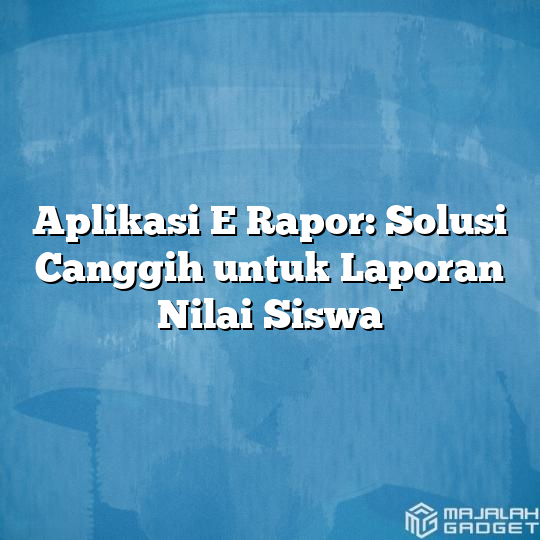 Aplikasi E Rapor: Solusi Canggih untuk Laporan Nilai Siswa

MAJALAH GADGET